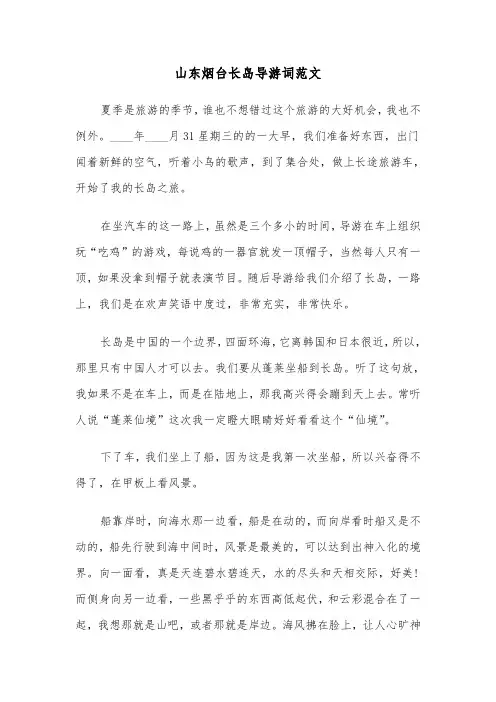 山东烟台长岛导游词范文

夏季是旅游的季节，谁也不想错过这个旅游的大好机会，我也不例外。____年____月31星期三的的一大早，我们准备好东西，出门闻着新鲜的空气，听着小鸟的歌声，到了集合处，做上长途旅游车，开始了我的长岛之旅。

在坐汽车的这一路上，虽然是三个多小的时间，导游在车上组织玩“吃鸡”的游戏，每说鸡的一器官就发一顶帽子，当然每人只有一顶，如果没拿到帽子就表演节目。随后导游给我们介绍了长岛，一路上，我们是在欢声笑语中度过，非常充实，非常快乐。

长岛是中国的一个边界，四面环海，它离韩国和日本很近，所以，那里只有中国人才可以去。我们要从蓬莱坐船到长岛。听了这句放，我如果不是在车上，而是在陆地上，那我高兴得会蹦到天上去。常听人说“蓬莱仙境”这次我一定瞪大眼睛好好看看这个“仙境”。

下了车，我们坐上了船，因为这是我第一次坐船，所以兴奋得不得了，在甲板上看风景。

船靠岸时，向海水那一边看，船是在动的，而向岸看时船又是不动的，船先行驶到海中间时，风景是最美的，可以达到出神入化的境界。向一面看，真是天连碧水碧连天，水的尽头和天相交际，好美！而侧身向另一边看，一些黑乎乎的东西高低起伏，和云彩混合在了一起，我想那就是山吧，或者那就是岸边。海风拂在脸上，让人心旷神